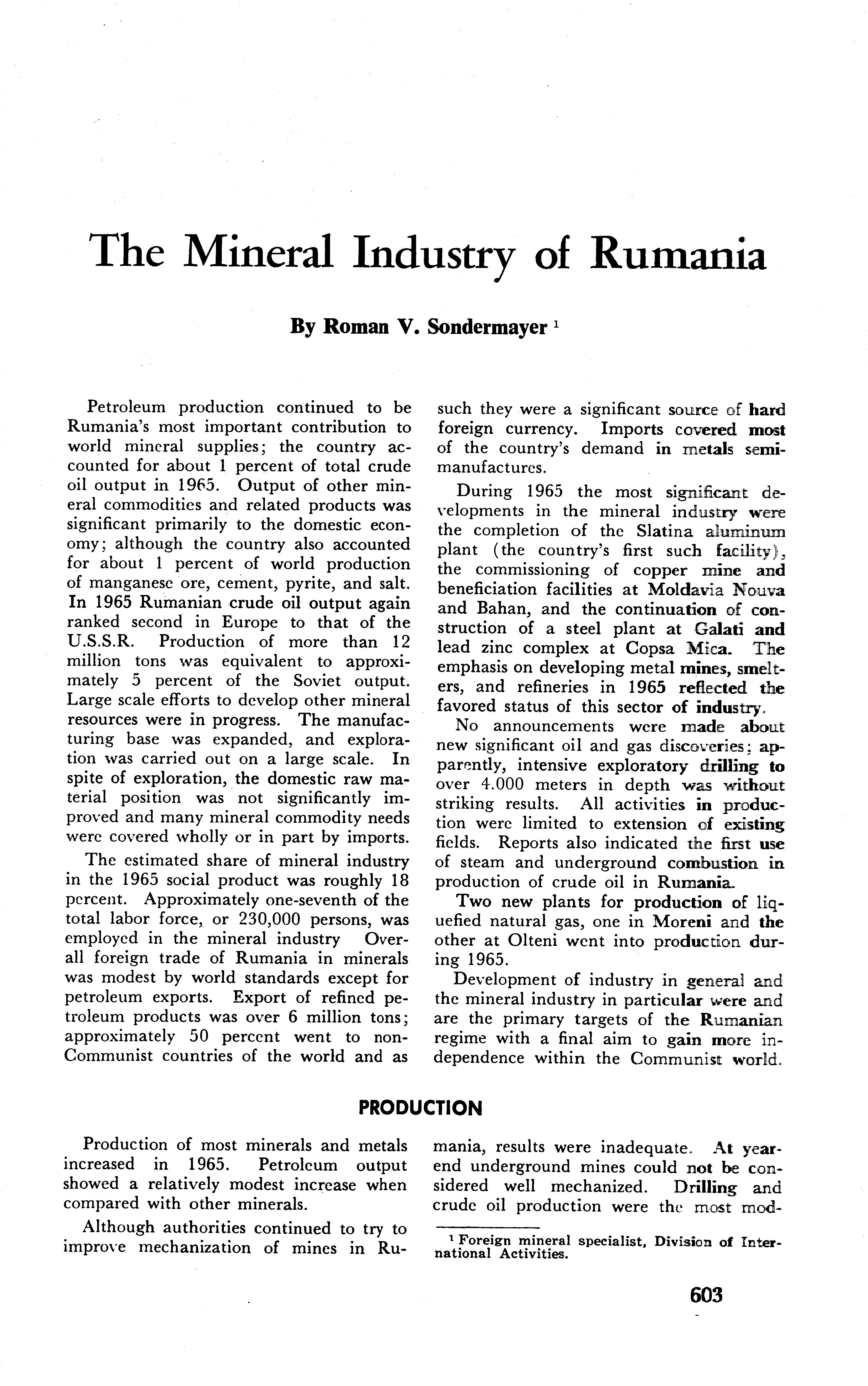 The Mineral Industry of Rumania

By Roman V. Sondermayer $^1$

Petroleum production continued to be Rumania's most important contribution to world mineral supplies; the country accounted for about 1 percent of total crude oil output in 1965. Output of other mineral commodities and related products was significant primarily to the domestic economy; although the country also accounted for about 1 percent of world production of manganese ore, cement, pyrite, and salt. In 1965 Rumanian crude oil output again ranked second in Europe to that of the U.S.S.R. Production of more than 12 million tons was equivalent to approximately 5 percent of the Soviet output. Large scale efforts to develop other mineral resources were in progress. The manufacturing base was expanded, and exploration was carried out on a large scale. In spite of exploration, the domestic raw material position was not significantly improved and many mineral commodity needs were covered wholly or in part by imports.

The estimated share of mineral industry in the 1965 social product was roughly 18 percent. Approximately one-seventh of the total labor force, or 230,000 persons, was employed in the mineral industry Overall foreign trade of Rumania in minerals was modest by world standards except for petroleum exports. Export of refined petroleum products was over 6 million tons; approximately 50 percent went to non-Communist countries of the world and as such they were a significant source of hard foreign currency. Imports covered most of the country's demand in metals semimanufactures.

During 1965 the most significant developments in the mineral industry were the completion of the Slatina aluminum plant (the country's first such facility), the commissioning of copper mine and beneficiation facilities at Moldavia Nouva and Bahan, and the continuation of construction of a steel plant at Galati and lead zinc complex at Copsa Mica. The emphasis on developing metal mines, smelters, and refineries in 1965 reflected the favored status of this sector of industry.

No announcements were made about new significant oil and gas discoveries; apparently, intensive exploratory drilling to over 4.000 meters in depth was without striking results. All activities in production were limited to extension of existing fields. Reports also indicated the first use of steam and underground combustion in production of crude oil in Rumania.

Two new plants for production of liquefied natural gas, one in Moreni and the other at Olteni went into production during 1965.

Development of industry in general and the mineral industry in particular were and are the primary targets of the Rumanian regime with a final aim to gain more independence within the Communist world.

PRODUCTION

Production of most minerals and metals increased in 1965. Petroleum output showed a relatively modest increase when compared with other minerals.

Although authorities continued to try to improve mechanization of mines in Rumania, results were inadequate. At yearend underground mines could not be considered well mechanized. Drilling and crude oil production were the most mod-

$^1$ Foreign mineral specialist, Division of International Activities.

603